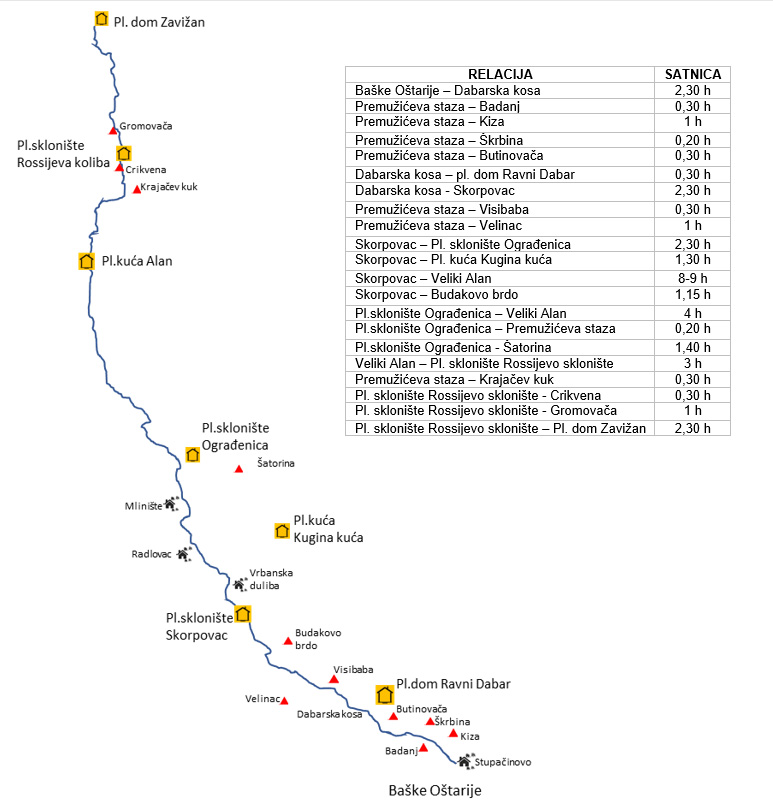 Pl. dom Zavižan

Gromovača

Pl.sklonište Rossijeva koliba

Crikvena

Krajačev kuk

Pl.kuća Alan

| RELACIJA | SATNICA |
|---|---|
| Baške Oštarije – Dabarska kosa | 2,30 h |
| Premužićeva staza – Badanj | 0,30 h |
| Premužićeva staza – Kiza | 1 h |
| Premužićeva staza – Škrbina | 0,20 h |
| Premužićeva staza – Butinovača | 0,30 h |
| Dabarska kosa – pl. dom Ravni Dabar | 0,30 h |
| Dabarska kosa - Skorpovac | 2,30 h |
| Premužićeva staza – Visibaba | 0,30 h |
| Premužićeva staza – Velinac | 1 h |
| Skorpovac – Pl. sklonište Ograđenica | 2,30 h |
| Skorpovac – Pl. kuća Kugina kuća | 1,30 h |
| Skorpovac – Veliki Alan | 8-9 h |
| Skorpovac – Budakovo brdo | 1,15 h |
| Pl.sklonište Ograđenica – Veliki Alan | 4 h |
| Pl.sklonište Ograđenica – Premužićeva staza | 0,20 h |
| Pl.sklonište Ograđenica - Šatorina | 1,40 h |
| Veliki Alan – Pl. sklonište Rossijevo sklonište | 3 h |
| Premužićeva staza – Krajačev kuk | 0,30 h |
| Pl. sklonište Rossijevo sklonište - Crikvena | 0,30 h |
| Pl. sklonište Rossijevo sklonište - Gromovača | 1 h |
| Pl. sklonište Rossijevo sklonište – Pl. dom Zavižan | 2,30 h |

Pl.sklonište Ograđenica

Šatorina

Mlinište

Pl.kuća Kugina kuća

Radlovac

Vrbanska duliba

Pl.sklonište Skorpovac

Budakovo brdo

Visibaba

Pl.dom Ravni Dabar

Velinac

Dabarska kosa

Butinovača

Škrbina

Kiza

Badanj

Stupačinovo

Baške Oštarije